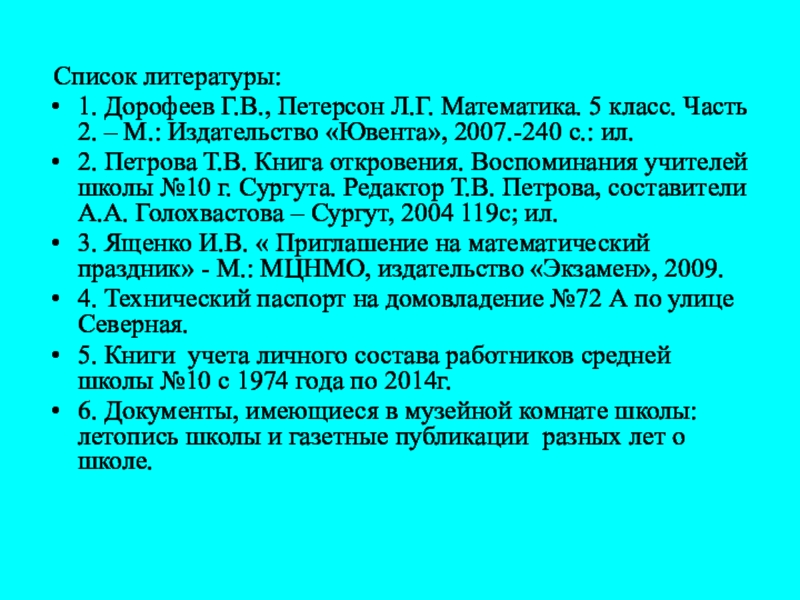 Список литературы:

• 1. Дорофеев Г.В., Петерсон Л.Г. Математика. 5 класс. Часть 2. – М.: Издательство «Ювента», 2007.-240 с.: ил.

• 2. Петрова Т.В. Книга откровения. Воспоминания учителей школы №10 г. Сургута. Редактор Т.В. Петрова, составители А.А. Голохвастова – Сургут, 2004 119с; ил.

• 3. Ященко И.В. « Приглашение на математический праздник» - М.: МЦНМО, издательство «Экзамен», 2009.

• 4. Технический паспорт на домовладение №72 А по улице Северная.

• 5. Книги учета личного состава работников средней школы №10 с 1974 года по 2014г.

• 6. Документы, имеющиеся в музейной комнате школы: летопись школы и газетные публикации разных лет о школе.